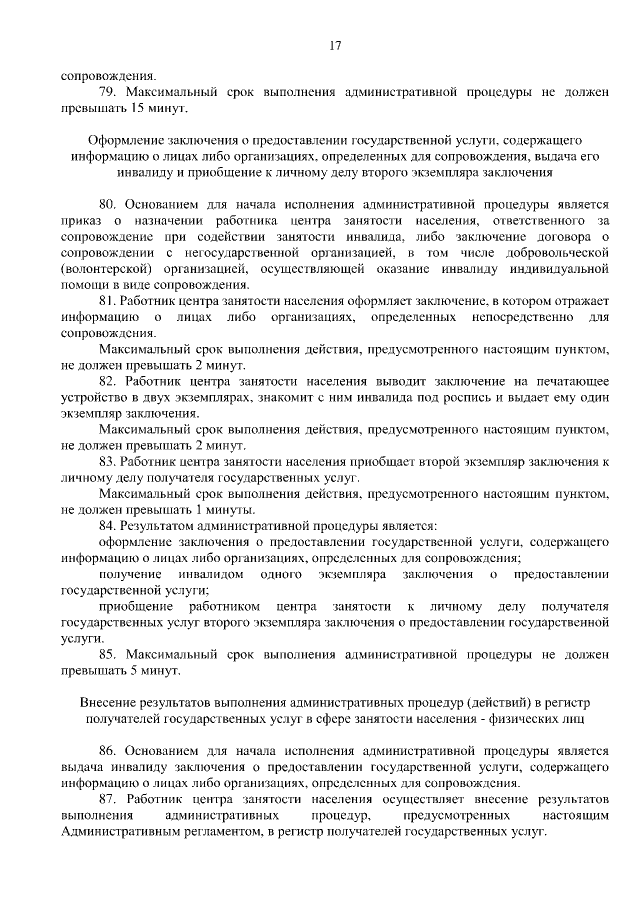 17

сопровождения.

79. Максимальный срок выполнения административной процедуры не должен превышать 15 минут.

Оформление заключения о предоставлении государственной услуги, содержащего информацию о лицах либо организациях, определенных для сопровождения, выдача его инвалиду и приобщение к личному делу второго экземпляра заключения

80. Основанием для начала исполнения административной процедуры является приказ о назначении работника центра занятости населения, ответственного за сопровождение при содействии занятости инвалида, либо заключение договора о сопровождении с негосударственной организацией, в том числе добровольческой (волонтерской) организацией, осуществляющей оказание инвалиду индивидуальной помощи в виде сопровождения.

81. Работник центра занятости населения оформляет заключение, в котором отражает информацию о лицах либо организациях, определенных непосредственно для сопровождения.

Максимальный срок выполнения действия, предусмотренного настоящим пунктом, не должен превышать 2 минут.

82. Работник центра занятости населения выводит заключение на печатающее устройство в двух экземплярах, знакомит с ним инвалида под роспись и выдает ему один экземпляр заключения.

Максимальный срок выполнения действия, предусмотренного настоящим пунктом, не должен превышать 2 минут.

83. Работник центра занятости населения приобщает второй экземпляр заключения к личному делу получателя государственных услуг.

Максимальный срок выполнения действия, предусмотренного настоящим пунктом, не должен превышать 1 минуты.

84. Результатом административной процедуры является:

оформление заключения о предоставлении государственной услуги, содержащего информацию о лицах либо организациях, определенных для сопровождения;

получение инвалидом одного экземпляра заключения о предоставлении государственной услуги;

приобщение работником центра занятости к личному делу получателя государственных услуг второго экземпляра заключения о предоставлении государственной услуги.

85. Максимальный срок выполнения административной процедуры не должен превышать 5 минут.

Внесение результатов выполнения административных процедур (действий) в регистр получателей государственных услуг в сфере занятости населения - физических лиц

86. Основанием для начала исполнения административной процедуры является выдача инвалиду заключения о предоставлении государственной услуги, содержащего информацию о лицах либо организациях, определенных для сопровождения.

87. Работник центра занятости населения осуществляет внесение результатов выполнения административных процедур, предусмотренных настоящим Административным регламентом, в регистр получателей государственных услуг.